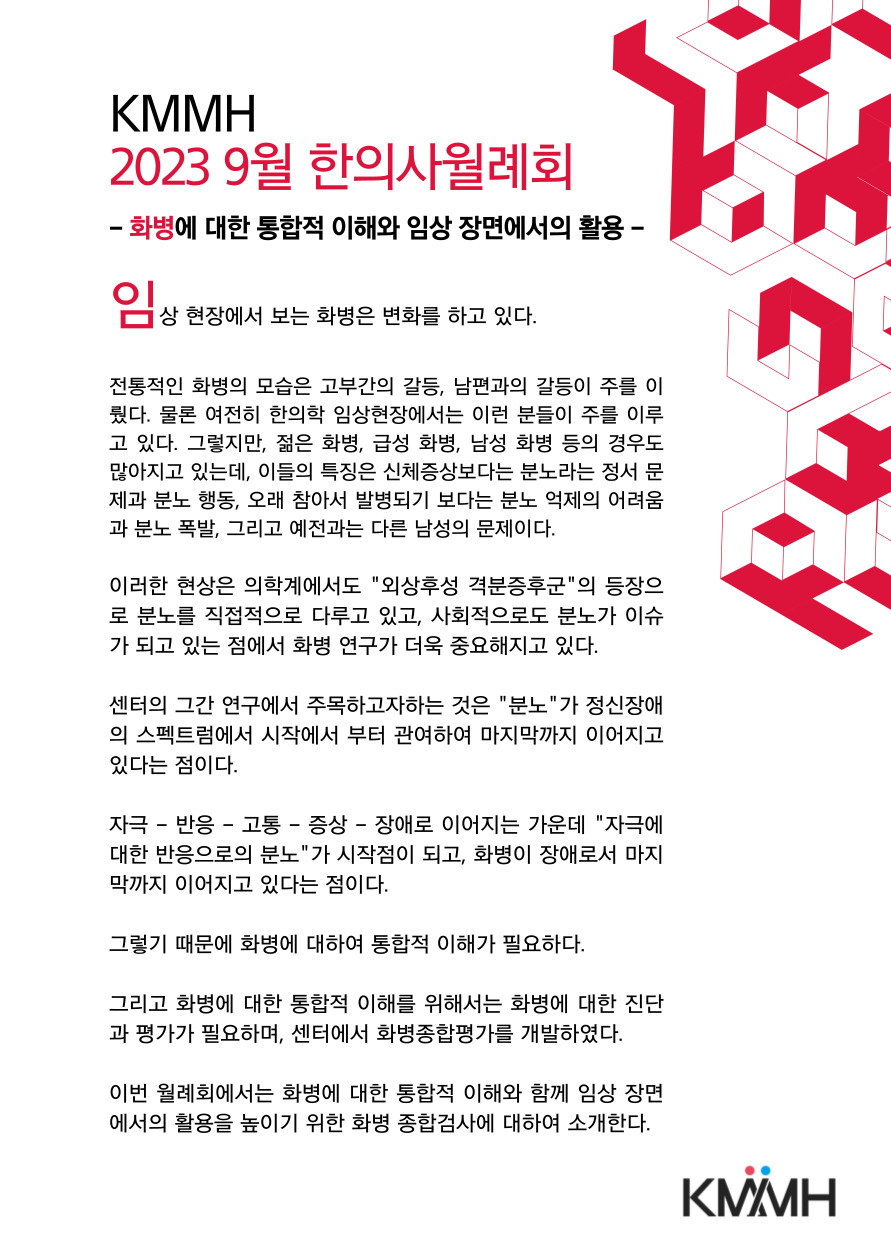 KMMH
2023 9월 한의사월례회

– 화병에 대한 통합적 이해와 임상 장면에서의 활용 –

임상 현장에서 보는 화병은 변화를 하고 있다.

전통적인 화병의 모습은 고부간의 갈등, 남편과의 갈등이 주를 이뤘다. 물론 여전히 한의학 임상현장에서는 이런 분들이 주를 이루고 있다. 그렇지만, 젊은 화병, 급성 화병, 남성 화병 등의 경우도 많아지고 있는데, 이들의 특징은 신체증상보다는 분노라는 정서 문제과 분노 행동, 오래 참아서 발병되기 보다는 분노 억제의 어려움과 분노 폭발, 그리고 예전과는 다른 남성의 문제이다.

이러한 현상은 의학계에서도 "외상후성 격분증후군"의 등장으로 분노를 직접적으로 다루고 있고, 사회적으로도 분노가 이슈가 되고 있는 점에서 화병 연구가 더욱 중요해지고 있다.

센터의 그간 연구에서 주목하고자하는 것은 "분노"가 정신장애의 스펙트럼에서 시작에서 부터 관여하여 마지막까지 이어지고 있다는 점이다.

자극 – 반응 – 고통 – 증상 – 장애로 이어지는 가운데 "자극에 대한 반응으로의 분노"가 시작점이 되고, 화병이 장애로서 마지막까지 이어지고 있다는 점이다.

그렇기 때문에 화병에 대하여 통합적 이해가 필요하다.

그리고 화병에 대한 통합적 이해를 위해서는 화병에 대한 진단과 평가가 필요하며, 센터에서 화병종합평가를 개발하였다.

이번 월례회에서는 화병에 대한 통합적 이해와 함께 임상 장면에서의 활용을 높이기 위한 화병 종합검사에 대하여 소개한다.

KMMH